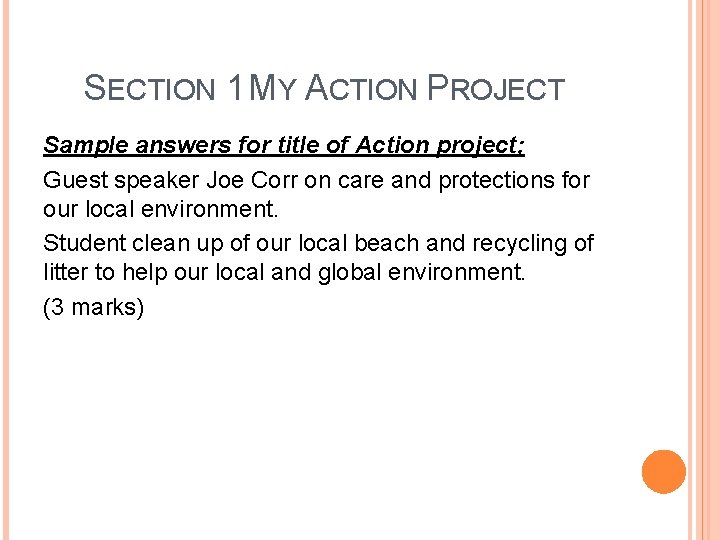 SECTION 1MY ACTION PROJECT

Sample answers for title of Action project;

Guest speaker Joe Corr on care and protections for our local environment.

Student clean up of our local beach and recycling of litter to help our local and global environment.

(3 marks)